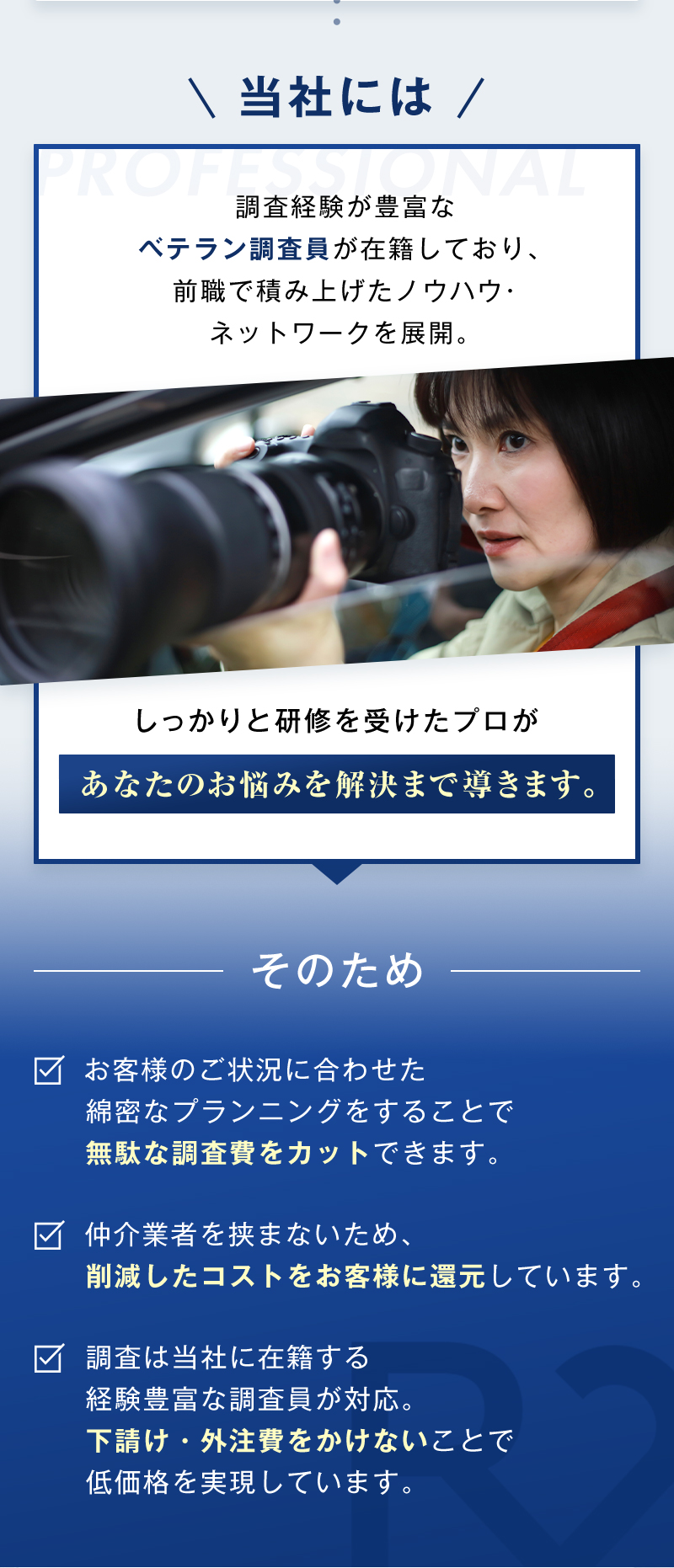 ＼ 当社には ／

PROFESSIONAL

調査経験が豊富な
ベテラン調査員が在籍しており、
前職で積み上げたノウハウ・
ネットワークを展開。

しっかりと研修を受けたプロが

あなたのお悩みを解決まで導きます。

そのため

お客様のご状況に合わせた
綿密なプランニングをすることで
無駄な調査費をカットできます。

仲介業者を挟まないため、
削減したコストをお客様に還元しています。

調査は当社に在籍する
経験豊富な調査員が対応。
下請け・外注費をかけないことで
低価格を実現しています。